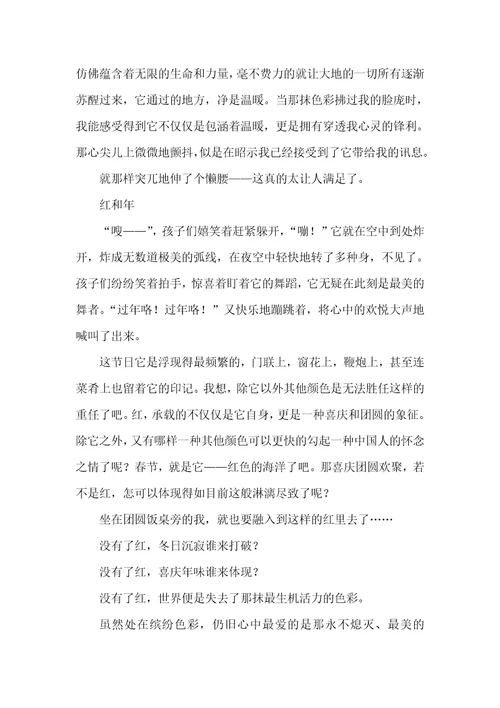 仿佛蕴含着无限的生命和力量，毫不费力的就让大地的一切所有逐渐苏醒过来，它通过的地方，净是温暖。当那抹色彩拂过我的脸庞时，我能感受得到它不仅仅是包涵着温暖，更是拥有穿透我心灵的锋利。那心尖儿上微微地颤抖，似是在昭示我已经接受到了它带给我的讯息。

就那样突兀地伸了个懒腰——这真的太让人满足了。

红和年

“嗖——”，孩子们嬉笑着赶紧躲开，“嘣！”它就在空中到处炸开，炸成无数道极美的弧线，在夜空中轻快地转了多种身，不见了。孩子们纷纷笑着拍手，惊喜着盯着它的舞蹈，它无疑在此刻是最美的舞者。“过年咯！过年咯！”又快乐地蹦跳着，将心中的欢悦大声地喊叫了出来。

这节日它是浮现得最频繁的，门联上，窗花上，鞭炮上，甚至连菜肴上也留着它的印记。我想，除它以外其他颜色是无法胜任这样的重任了吧。红，承载的不仅仅是它自身，更是一种喜庆和团圆的象征。除它之外，又有哪样一种其他颜色可以更快的勾起一种中国人的怀念之情了呢？春节，就是它——红色的海洋了吧。那喜庆团圆欢聚，若不是红，怎可以体现得如目前这般淋漓尽致了呢？

坐在团圆饭桌旁的我，就也要融入到这样的红里去了……

没有了红，冬日沉寂谁来打破？

没有了红，喜庆年味谁来体现？

没有了红，世界便是失去了那抹最生机活力的色彩。

虽然处在缤纷色彩，仍旧心中最爱的是那永不熄灭、最美的